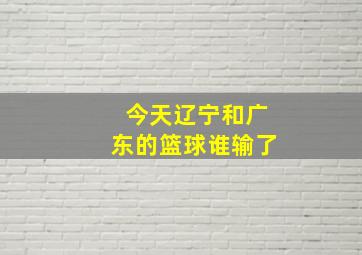 今天辽宁和广东的篮球谁输了